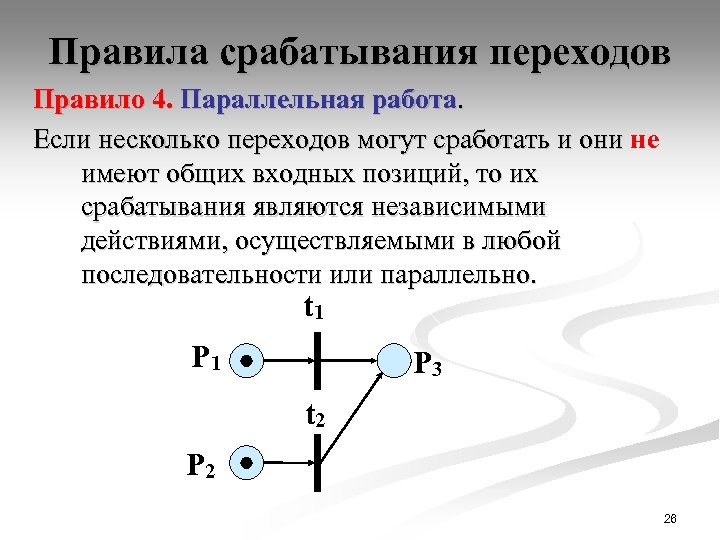 Правила срабатывания переходов

Правило 4. Параллельная работа.

Если несколько переходов могут сработать и они не имеют общих входных позиций, то их срабатывания являются независимыми действиями, осуществляемыми в любой последовательности или параллельно.

$t_1$

$P_1$

$P_3$

$t_2$

$P_2$

26